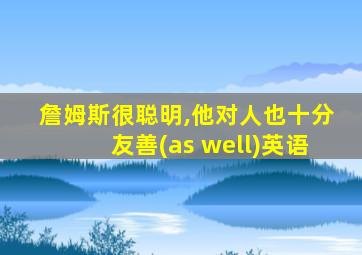 詹姆斯很聪明,他对人也十分友善(as well)英语